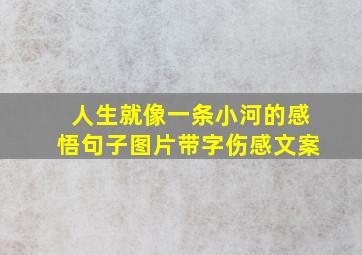 人生就像一条小河的感悟句子图片带字伤感文案